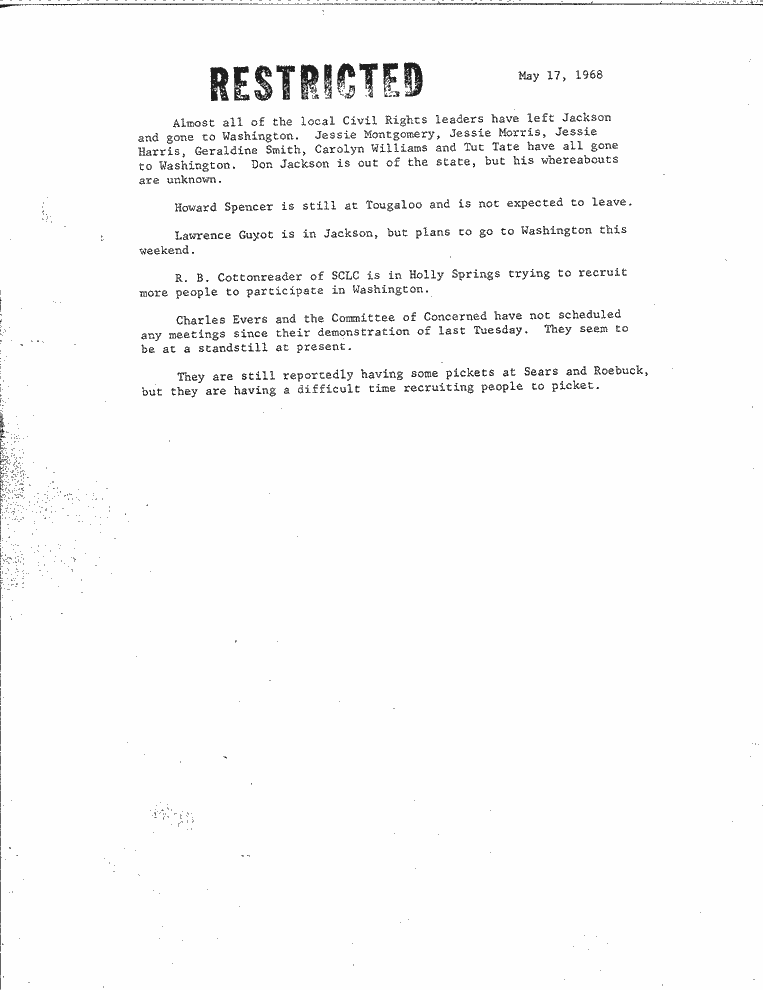 RESTRICTED

May 17, 1968

Almost all of the local Civil Rights leaders have left Jackson and gone to Washington. Jessie Montgomery, Jessie Morris, Jessie Harris, Geraldine Smith, Carolyn Williams and Tut Tate have all gone to Washington. Don Jackson is out of the state, but his whereabouts are unknown.

Howard Spencer is still at Tougaloo and is not expected to leave.

Lawrence Guyot is in Jackson, but plans to go to Washington this weekend.

R. B. Cottonreader of SCLC is in Holly Springs trying to recruit more people to participate in Washington.

Charles Evers and the Committee of Concerned have not scheduled any meetings since their demonstration of last Tuesday. They seem to be at a standstill at present.

They are still reportedly having some pickets at Sears and Roebuck, but they are having a difficult time recruiting people to picket.